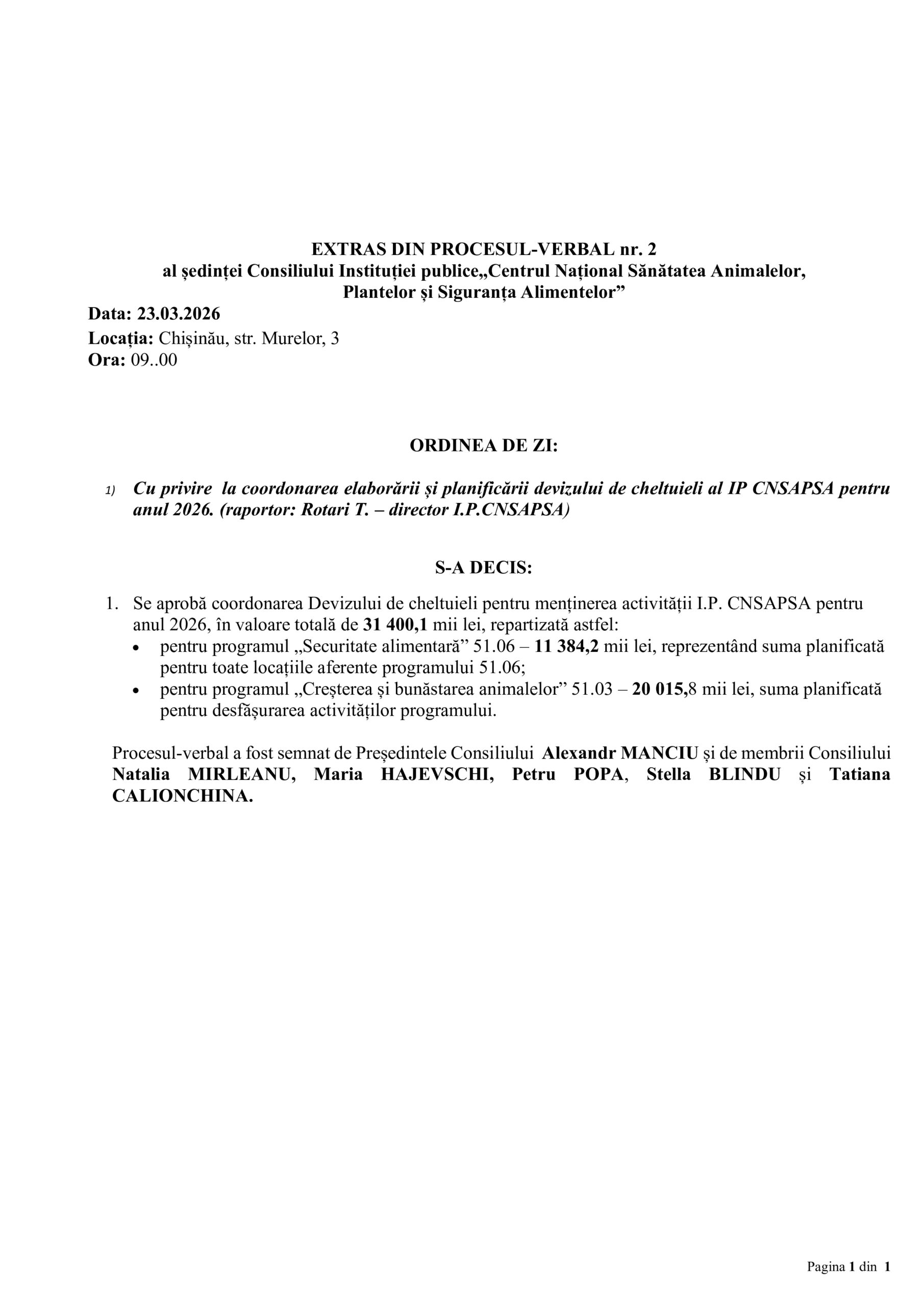 EXTRAS DIN PROCESUL-VERBAL nr. 2
al ședinței Consiliului Instituției publice„Centrul Național Sănătatea Animalelor, Plantelor și Siguranța Alimentelor”

Data: 23.03.2026
Locația: Chișinău, str. Murelor, 3
Ora: 09..00

ORDINEA DE ZI:

1) Cu privire la coordonarea elaborării și planificării devizului de cheltuieli al IP CNSAPSA pentru anul 2026. (raportor: Rotari T. – director I.P.CNSAPSA)

S-A DECIS:

1. Se aprobă coordonarea Devizului de cheltuieli pentru menținerea activității I.P. CNSAPSA pentru anul 2026, în valoare totală de 31 400,1 mii lei, repartizată astfel:
• pentru programul „Securitate alimentară” 51.06 – 11 384,2 mii lei, reprezentând suma planificată pentru toate locațiile aferente programului 51.06;
• pentru programul „Creșterea și bunăstarea animalelor” 51.03 – 20 015,8 mii lei, suma planificată pentru desfășurarea activităților programului.

Procesul-verbal a fost semnat de Președintele Consiliului Alexandr MANCIU și de membrii Consiliului Natalia MIRLEANU, Maria HAJEVSCHI, Petru POPA, Stella BLINDU și Tatiana CALIONCHINA.

Pagina 1 din 1